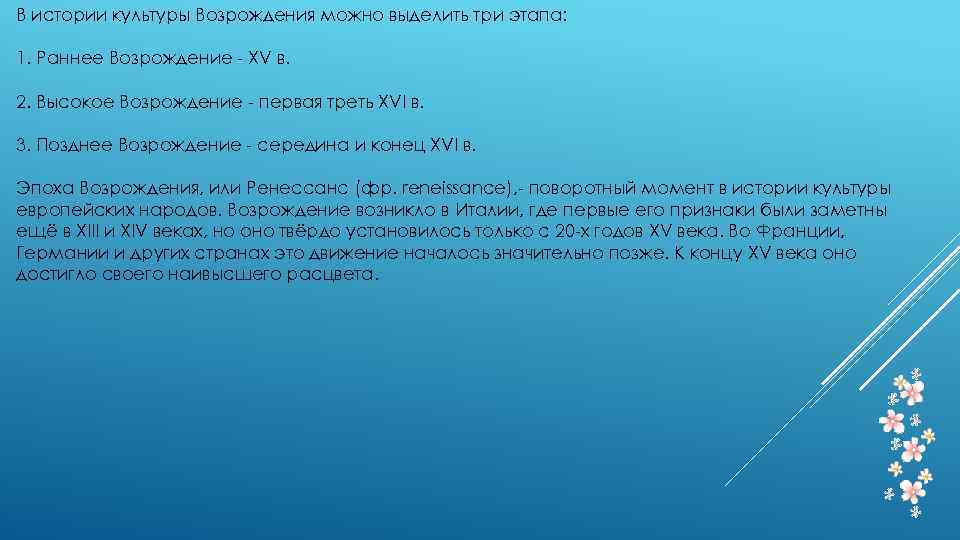 В истории культуры Возрождения можно выделить три этапа:

1. Раннее Возрождение - XV в.

2. Высокое Возрождение - первая треть XVI в.

3. Позднее Возрождение - середина и конец XVI в.

Эпоха Возрождения, или Ренессанс (фр. reneissance),- поворотный момент в истории культуры европейских народов. Возрождение возникло в Италии, где первые его признаки были заметны ещё в XIII и XIV веках, но оно твёрдо установилось только с 20-х годов XV века. Во Франции, Германии и других странах это движение началось значительно позже. К концу XV века оно достигло своего наивысшего расцвета.